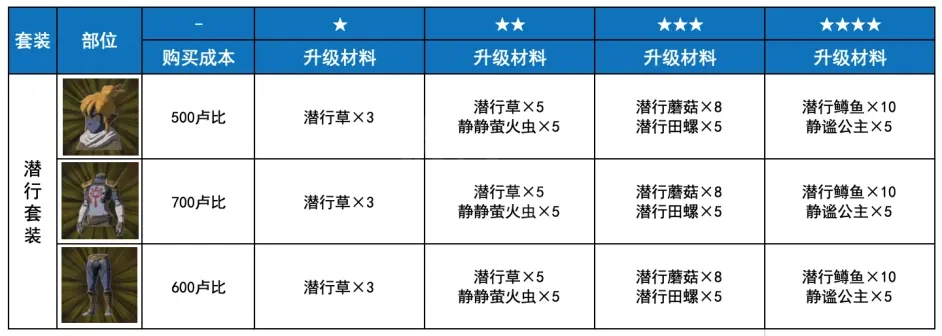 | 套装 | 部位 | - | ★ | ★★ | ★★★ | ★★★★ |
|---|---|---|---|---|---|---|
| | | 购买成本 | 升级材料 | 升级材料 | 升级材料 | 升级材料 |
| 潜行套装 | | 500卢比 | 潜行草×3 | 潜行草×5 静静萤火虫×5 | 潜行蘑菇×8 潜行田螺×5 | 潜行鳟鱼×10 静谧公主×5 |
| | | 700卢比 | 潜行草×3 | 潜行草×5 静静萤火虫×5 | 潜行蘑菇×8 潜行田螺×5 | 潜行鳟鱼×10 静谧公主×5 |
| | | 600卢比 | 潜行草×3 | 潜行草×5 静静萤火虫×5 | 潜行蘑菇×8 潜行田螺×5 | 潜行鳟鱼×10 静谧公主×5 |